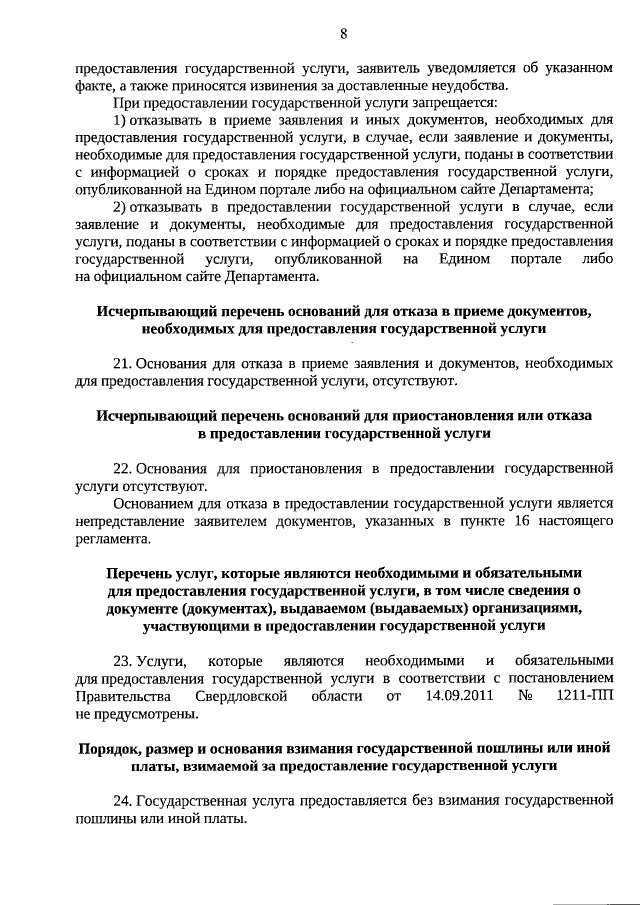 8

предоставления государственной услуги, заявитель уведомляется об указанном факте, а также приносятся извинения за доставленные неудобства.

При предоставлении государственной услуги запрещается:

1) отказывать в приеме заявления и иных документов, необходимых для предоставления государственной услуги, в случае, если заявление и документы, необходимые для предоставления государственной услуги, поданы в соответствии с информацией о сроках и порядке предоставления государственной услуги, опубликованной на Едином портале либо на официальном сайте Департамента;

2) отказывать в предоставлении государственной услуги в случае, если заявление и документы, необходимые для предоставления государственной услуги, поданы в соответствии с информацией о сроках и порядке предоставления государственной услуги, опубликованной на Едином портале либо на официальном сайте Департамента.

Исчерпывающий перечень оснований для отказа в приеме документов, необходимых для предоставления государственной услуги

21. Основания для отказа в приеме заявления и документов, необходимых для предоставления государственной услуги, отсутствуют.

Исчерпывающий перечень оснований для приостановления или отказа в предоставлении государственной услуги

22. Основания для приостановления в предоставлении государственной услуги отсутствуют.

Основанием для отказа в предоставлении государственной услуги является непредставление заявителем документов, указанных в пункте 16 настоящего регламента.

Перечень услуг, которые являются необходимыми и обязательными для предоставления государственной услуги, в том числе сведения о документе (документах), выдаваемом (выдаваемых) организациями, участвующими в предоставлении государственной услуги

23. Услуги, которые являются необходимыми и обязательными для предоставления государственной услуги в соответствии с постановлением Правительства Свердловской области от 14.09.2011 № 1211-ПП не предусмотрены.

Порядок, размер и основания взимания государственной пошлины или иной платы, взимаемой за предоставление государственной услуги

24. Государственная услуга предоставляется без взимания государственной пошлины или иной платы.